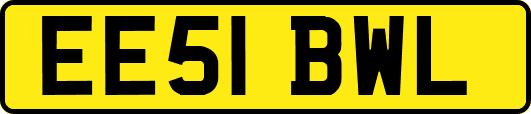 EE51 BWL